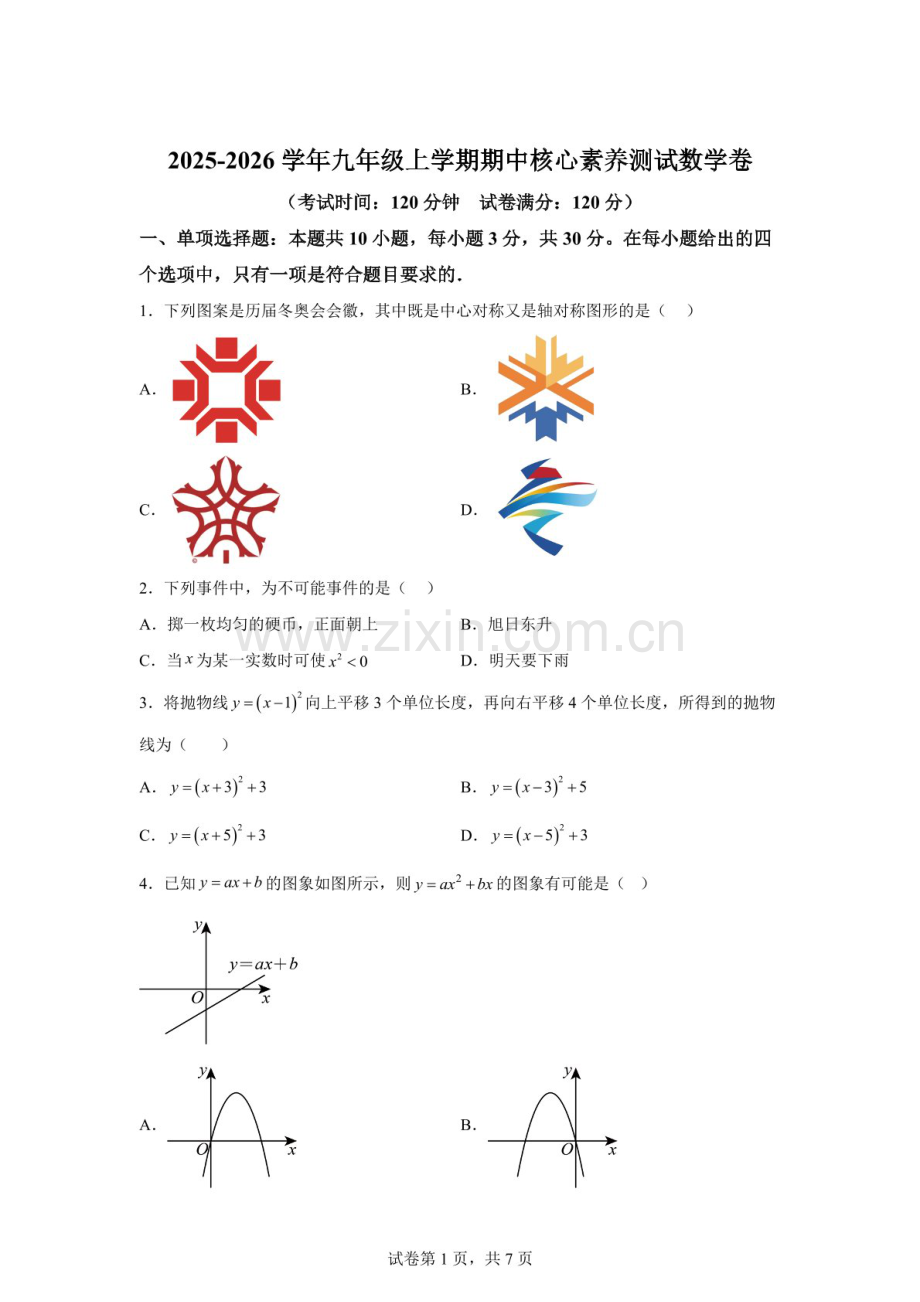 2025-2026 学年九年级上学期期中核心素养测试数学卷

（考试时间：120 分钟　试卷满分：120 分）

一、单项选择题：本题共 10 小题，每小题 3 分，共 30 分。在每小题给出的四个选项中，只有一项是符合题目要求的．

1．下列图案是历届冬奥会会徽，其中既是中心对称又是轴对称图形的是（　）

A.

B.

C.

D.

2．下列事件中，为不可能事件的是（　）

A．掷一枚均匀的硬币，正面朝上　　B．旭日东升

C．当 $x$ 为某一实数时可使 $x^2<0$　　D．明天要下雨

www.zixin.com.cn

3．将抛物线 $y=(x-1)^2$ 向上平移 3 个单位长度，再向右平移 4 个单位长度，所得到的抛物线为（　）

A．$y=(x+3)^2+3$　　B．$y=(x-3)^2+5$

C．$y=(x+5)^2+3$　　D．$y=(x-5)^2+3$

4．已知 $y=ax+b$ 的图象如图所示，则 $y=ax^2+bx$ 的图象有可能是（　）

$y$ $y=ax+b$ $O$ $x$

A. $y$ $O$ $x$

B. $y$ $O$ $x$

试卷第 1 页，共 7 页